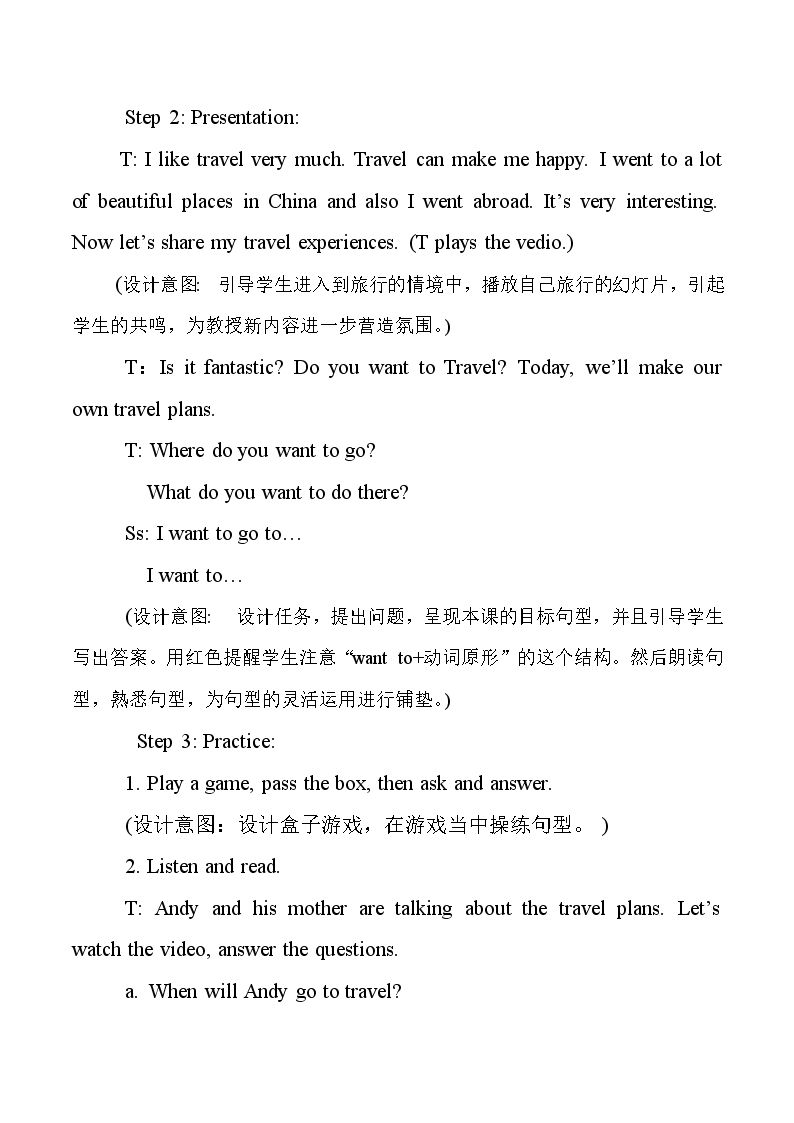 Step 2: Presentation:

T: I like travel very much. Travel can make me happy. I went to a lot of beautiful places in China and also I went abroad. It's very interesting. Now let's share my travel experiences. (T plays the vedio.)

(设计意图: 引导学生进入到旅行的情境中，播放自己旅行的幻灯片，引起学生的共鸣，为教授新内容进一步营造氛围。)

T：Is it fantastic? Do you want to Travel? Today, we'll make our own travel plans.

T: Where do you want to go?

What do you want to do there?

Ss: I want to go to…

I want to…

(设计意图: 设计任务，提出问题，呈现本课的目标句型，并且引导学生写出答案。用红色提醒学生注意“want to+动词原形”的这个结构。然后朗读句型，熟悉句型，为句型的灵活运用进行铺垫。)

Step 3: Practice:

1. Play a game, pass the box, then ask and answer.

(设计意图：设计盒子游戏，在游戏当中操练句型。)

2. Listen and read.

T: Andy and his mother are talking about the travel plans. Let's watch the video, answer the questions.

a. When will Andy go to travel?